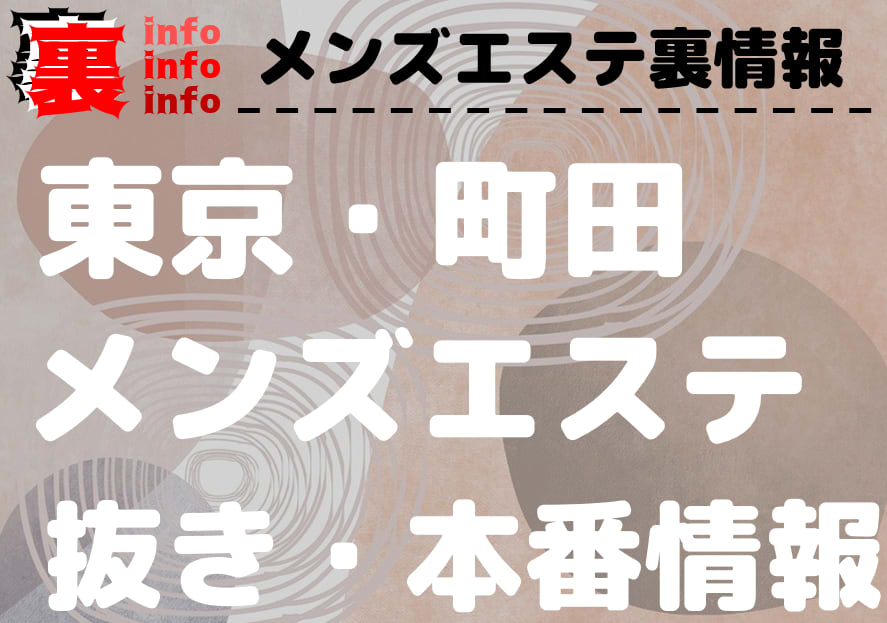 裏 info info info

メンズエステ裏情報

東京・町田
メンズエステ
抜き・本番情報